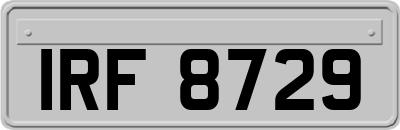 IRF 8729